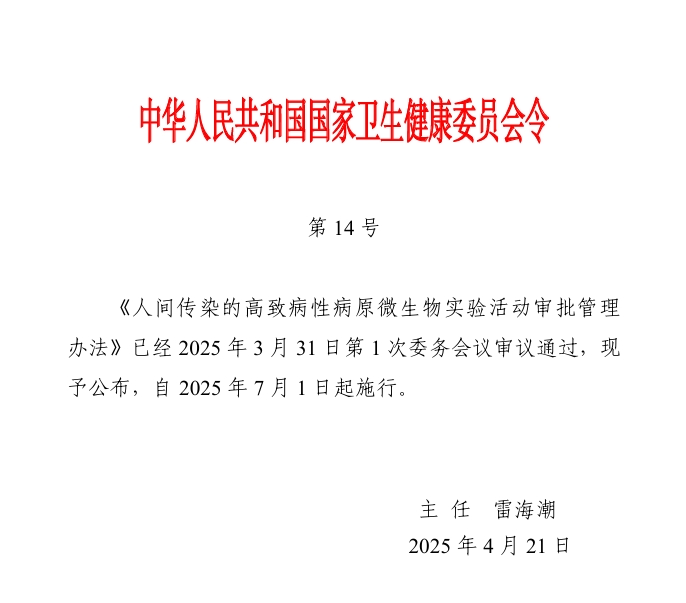 中华人民共和国国家卫生健康委员会令

第 14 号

《人间传染的高致病性病原微生物实验活动审批管理办法》已经 2025 年 3 月 31 日第 1 次委务会议审议通过，现予公布，自 2025 年 7 月 1 日起施行。

主 任 雷海潮

2025 年 4 月 21 日